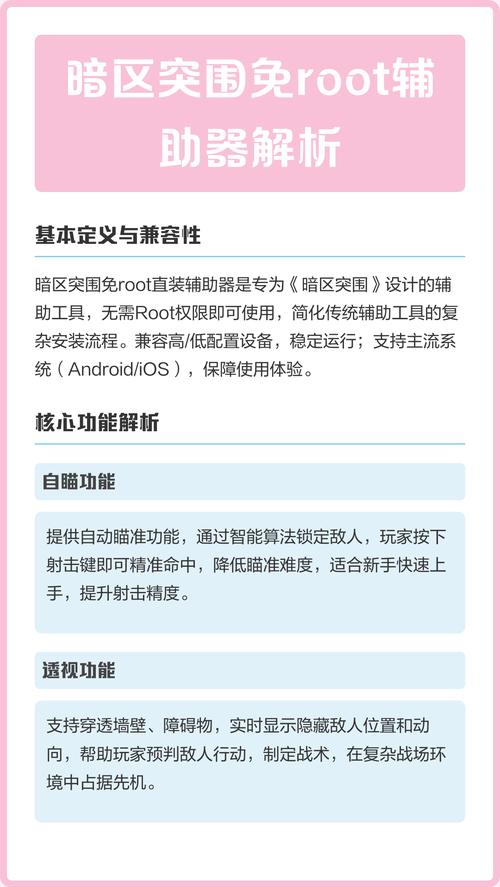 暗区突围免root辅助器解析

基本定义与兼容性

暗区突围免root直装辅助器是专为《暗区突围》设计的辅助工具，无需Root权限即可使用，简化传统辅助工具的复杂安装流程。兼容高/低配置设备，稳定运行；支持主流系统（Android/iOS），保障使用体验。

核心功能解析

自瞄功能

提供自动瞄准功能，通过智能算法锁定敌人，玩家按下射击键即可精准命中，降低瞄准难度，适合新手快速上手，提升射击精度。

透视功能

支持穿透墙壁、障碍物，实时显示隐藏敌人位置和动向，帮助玩家预判敌人行动，制定战术，在复杂战场环境中占据先机。